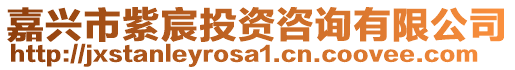 嘉兴市紫宸投资咨询有限公司
http://jxstanleyrosa1.cn.coovee.com